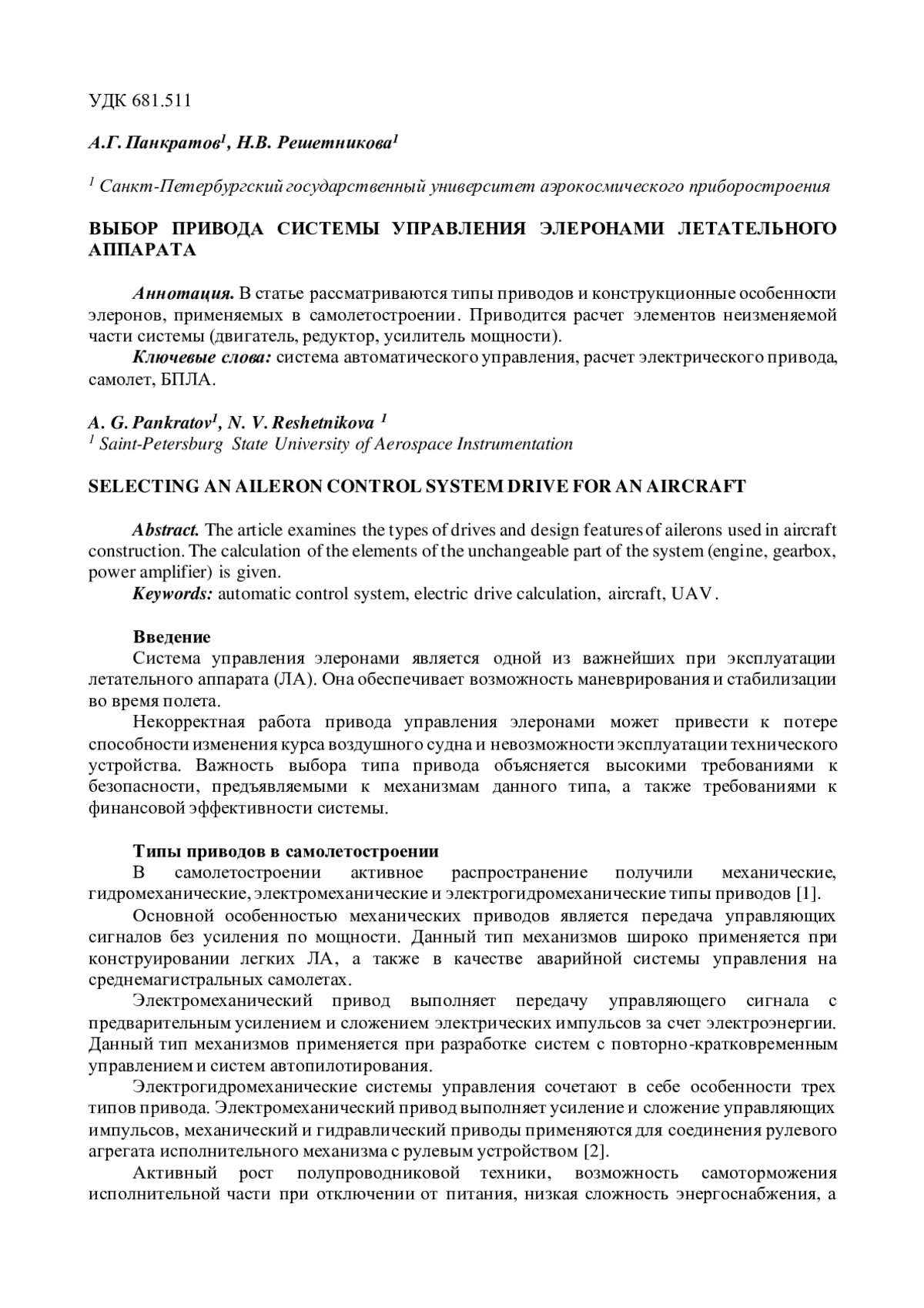 УДК 681.511

А.Г. Панкратов$^1$, Н.В. Решетникова$^1$

$^1$ Санкт-Петербургский государственный университет аэрокосмического приборостроения

ВЫБОР ПРИВОДА СИСТЕМЫ УПРАВЛЕНИЯ ЭЛЕРОНАМИ ЛЕТАТЕЛЬНОГО АППАРАТА

Аннотация. В статье рассматриваются типы приводов и конструкционные особенности элеронов, применяемых в самолетостроении. Приводится расчет элементов неизменяемой части системы (двигатель, редуктор, усилитель мощности).

Ключевые слова: система автоматического управления, расчет электрического привода, самолет, БПЛА.

A. G. Pankratov$^1$, N. V. Reshetnikova $^1$
$^1$ Saint-Petersburg State University of Aerospace Instrumentation

SELECTING AN AILERON CONTROL SYSTEM DRIVE FOR AN AIRCRAFT

Abstract. The article examines the types of drives and design features of ailerons used in aircraft construction. The calculation of the elements of the unchangeable part of the system (engine, gearbox, power amplifier) is given.

Keywords: automatic control system, electric drive calculation, aircraft, UAV.

Введение
Система управления элеронами является одной из важнейших при эксплуатации летательного аппарата (ЛА). Она обеспечивает возможность маневрирования и стабилизации во время полета.

Некорректная работа привода управления элеронами может привести к потере способности изменения курса воздушного судна и невозможности эксплуатации технического устройства. Важность выбора типа привода объясняется высокими требованиями к безопасности, предъявляемыми к механизмам данного типа, а также требованиями к финансовой эффективности системы.

Типы приводов в самолетостроении
В самолетостроении активное распространение получили механические, гидромеханические, электромеханические и электрогидромеханические типы приводов [1].

Основной особенностью механических приводов является передача управляющих сигналов без усиления по мощности. Данный тип механизмов широко применяется при конструировании легких ЛА, а также в качестве аварийной системы управления на среднемагистральных самолетах.

Электромеханический привод выполняет передачу управляющего сигнала с предварительным усилением и сложением электрических импульсов за счет электроэнергии. Данный тип механизмов применяется при разработке систем с повторно-кратковременным управлением и систем автопилотирования.

Электрогидромеханические системы управления сочетают в себе особенности трех типов привода. Электромеханический привод выполняет усиление и сложение управляющих импульсов, механический и гидравлический приводы применяются для соединения рулевого агрегата исполнительного механизма с рулевым устройством [2].

Активный рост полупроводниковой техники, возможность самоторможения исполнительной части при отключении от питания, низкая сложность энергоснабжения, а